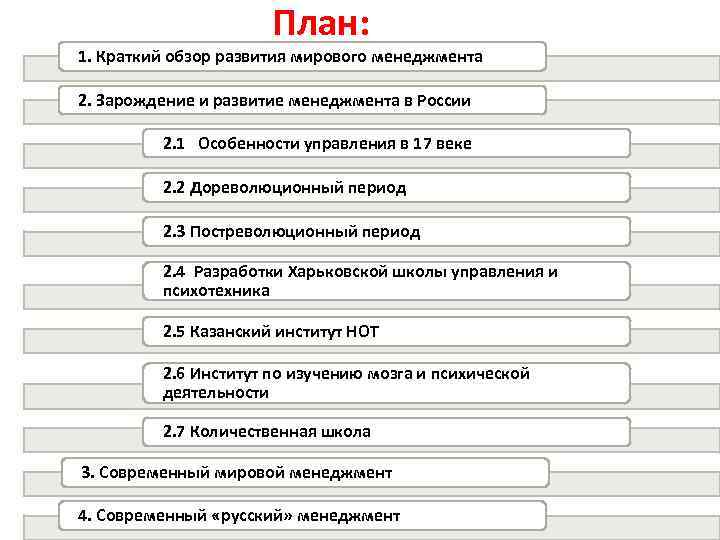 План:

1. Краткий обзор развития мирового менеджмента

2. Зарождение и развитие менеджмента в России

2.1 Особенности управления в 17 веке

2.2 Дореволюционный период

2.3 Постреволюционный период

2.4 Разработки Харьковской школы управления и психотехника

2.5 Казанский институт НОТ

2.6 Институт по изучению мозга и психической деятельности

2.7 Количественная школа

3. Современный мировой менеджмент

4. Современный «русский» менеджмент